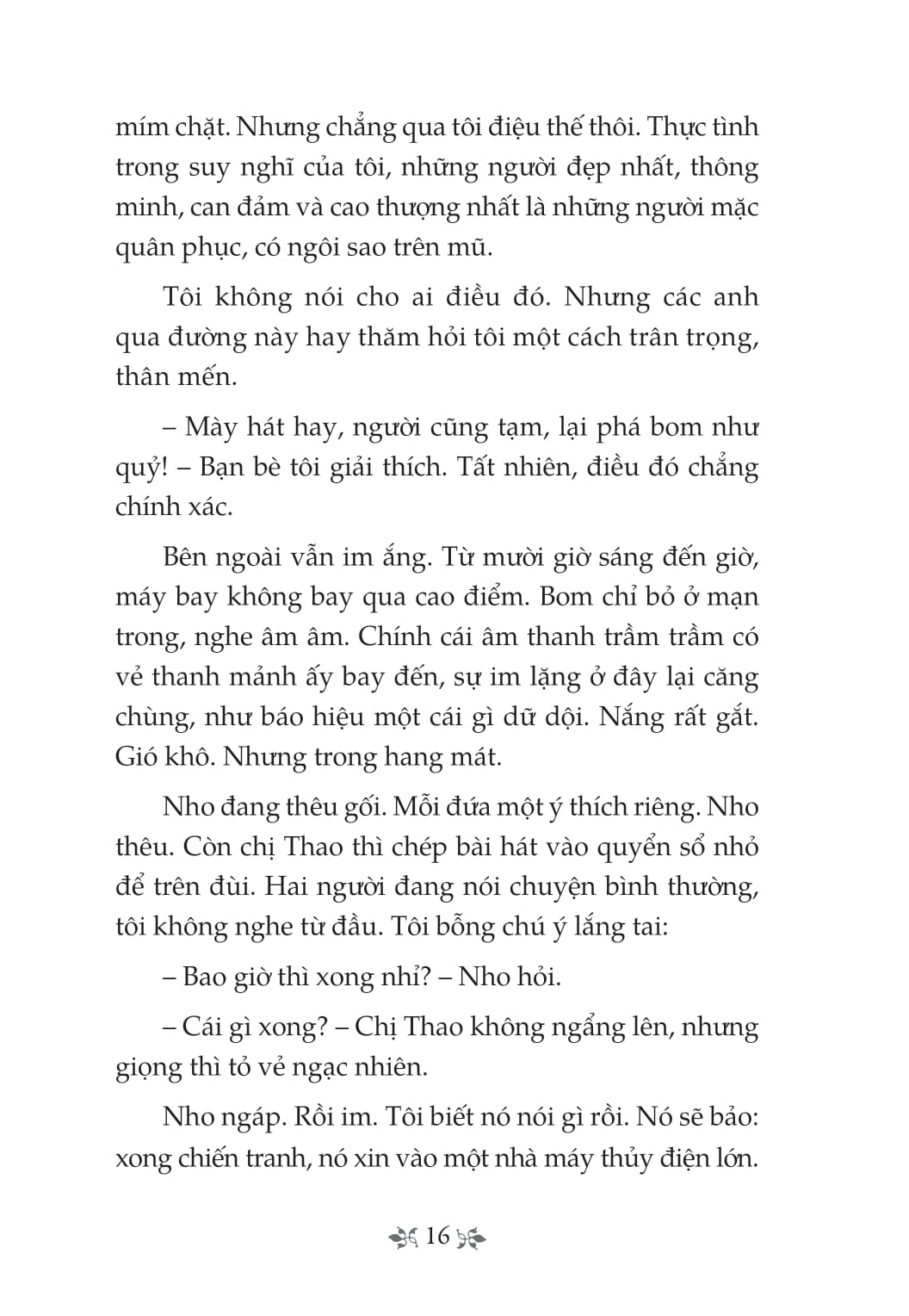 mím chặt. Nhưng chẳng qua tôi điệu thế thôi. Thực tình trong suy nghĩ của tôi, những người đẹp nhất, thông minh, can đảm và cao thượng nhất là những người mặc quân phục, có ngôi sao trên mũ.

Tôi không nói cho ai điều đó. Nhưng các anh qua đường này hay thăm hỏi tôi một cách trân trọng, thân mến.

– Mày hát hay, người cũng tạm, lại phá bom như quỷ! – Bạn bè tôi giải thích. Tất nhiên, điều đó chẳng chính xác.

Bên ngoài vẫn im ắng. Từ mười giờ sáng đến giờ, máy bay không bay qua cao điểm. Bom chỉ bỏ ở mạn trong, nghe âm âm. Chính cái âm thanh trầm trầm có vẻ thanh mảnh ấy bay đến, sự im lặng ở đây lại căng chùng, như báo hiệu một cái gì dữ dội. Nắng rất gắt. Gió khô. Nhưng trong hang mát.

Nho đang thêu gối. Mỗi đứa một ý thích riêng. Nho thêu. Còn chị Thao thì chép bài hát vào quyển sổ nhỏ để trên đùi. Hai người đang nói chuyện bình thường, tôi không nghe từ đầu. Tôi bỗng chú ý lắng tai:

– Bao giờ thì xong nhỉ? – Nho hỏi.

– Cái gì xong? – Chị Thao không ngẩng lên, nhưng giọng thì tỏ vẻ ngạc nhiên.

Nho ngáp. Rồi im. Tôi biết nó nói gì rồi. Nó sẽ bảo: xong chiến tranh, nó xin vào một nhà máy thủy điện lớn.

16